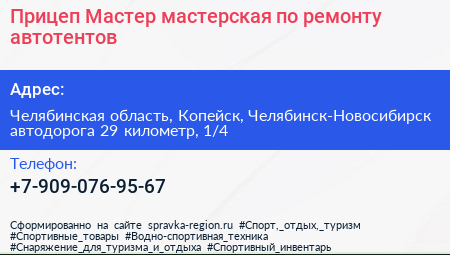 Прицеп Мастер мастерская по ремонту автотентов

Адрес:

Челябинская область, Копейск, Челябинск-Новосибирск автодорога 29 километр, 1/4

Телефон:

+7-909-076-95-67

Сформированно на сайте spravka-region.ru #Спорт,_отдых,_туризм #Спортивные_товары #Водно-спортивная_техника #Снаряжение_для_туризма_и_отдыха #Спортивный_инвентарь